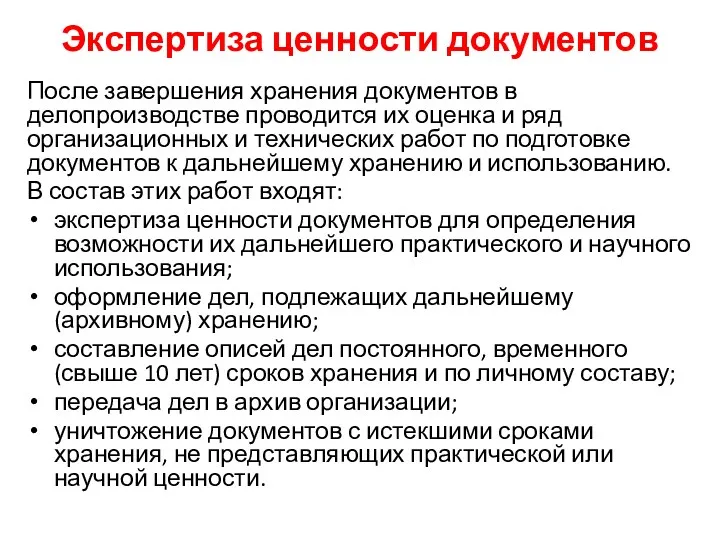 Экспертиза ценности документов

После завершения хранения документов в делопроизводстве проводится их оценка и ряд организационных и технических работ по подготовке документов к дальнейшему хранению и использованию.

В состав этих работ входят:

• экспертиза ценности документов для определения возможности их дальнейшего практического и научного использования;
• оформление дел, подлежащих дальнейшему (архивному) хранению;
• составление описей дел постоянного, временного (свыше 10 лет) сроков хранения и по личному составу;
• передача дел в архив организации;
• уничтожение документов с истекшими сроками хранения, не представляющих практической или научной ценности.